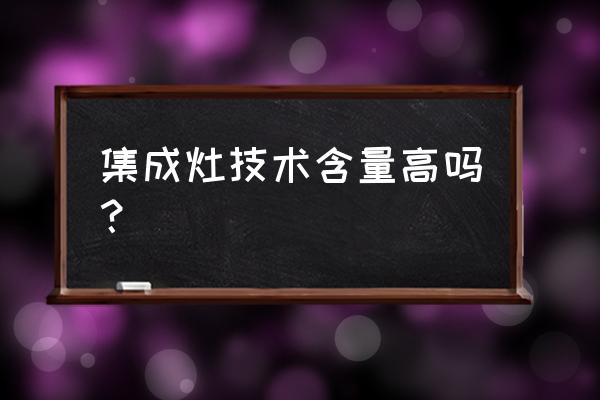 集成灶技术含量高吗？